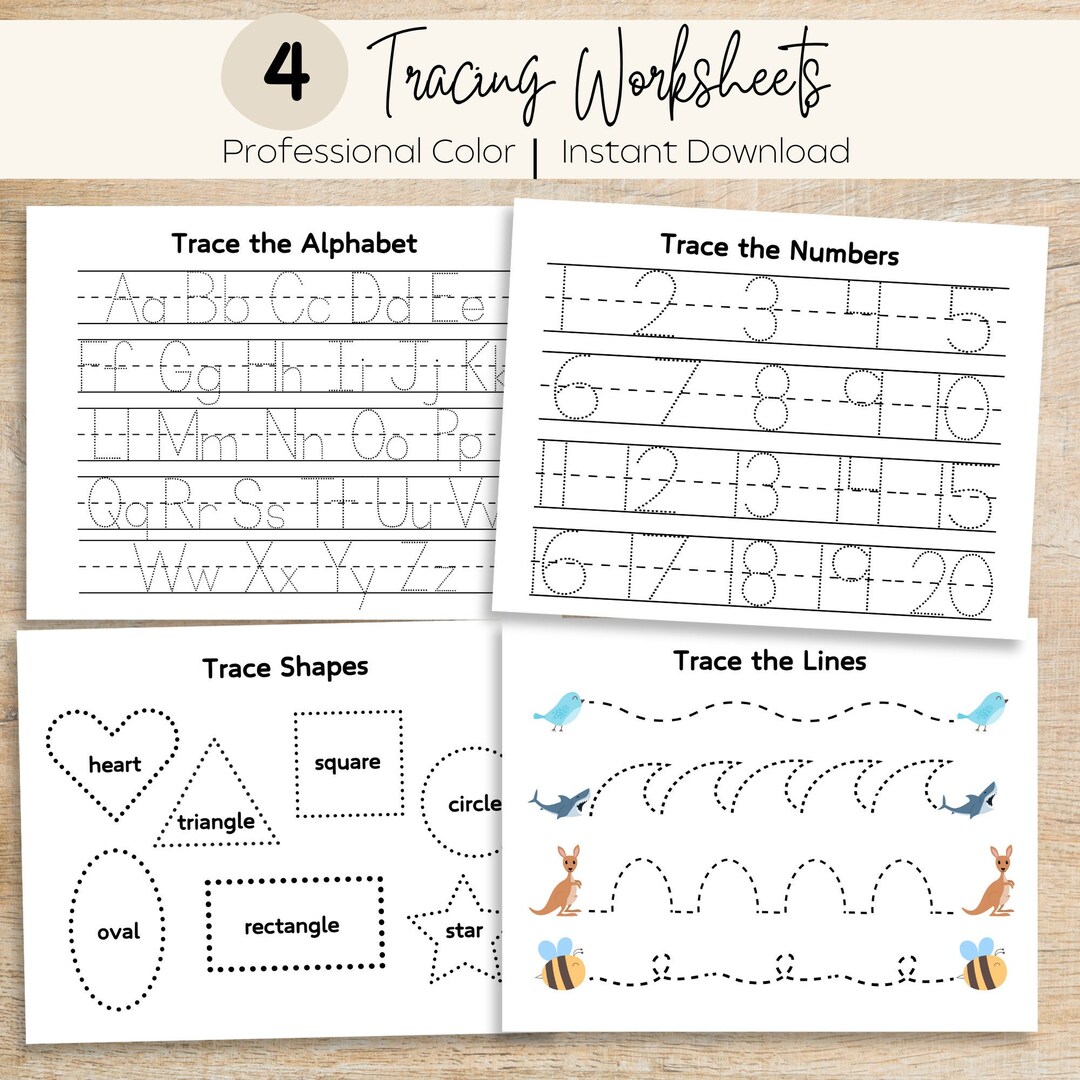 4 Tracing Worksheets
Professional Color | Instant Download

Trace the Alphabet
Aa Bb Cc Dd Ee
Ff Gg Hh Ii Jj Kk
Ll Mm Nn Oo Pp
Qq Rr Ss Tt Uu Vv
Ww Xx Yy Zz

Trace the Numbers
1 2 3 4 5
6 7 8 9 10
11 12 13 14 15
16 17 18 19 20

Trace Shapes
heart
triangle
square
circle
oval
rectangle
star

Trace the Lines